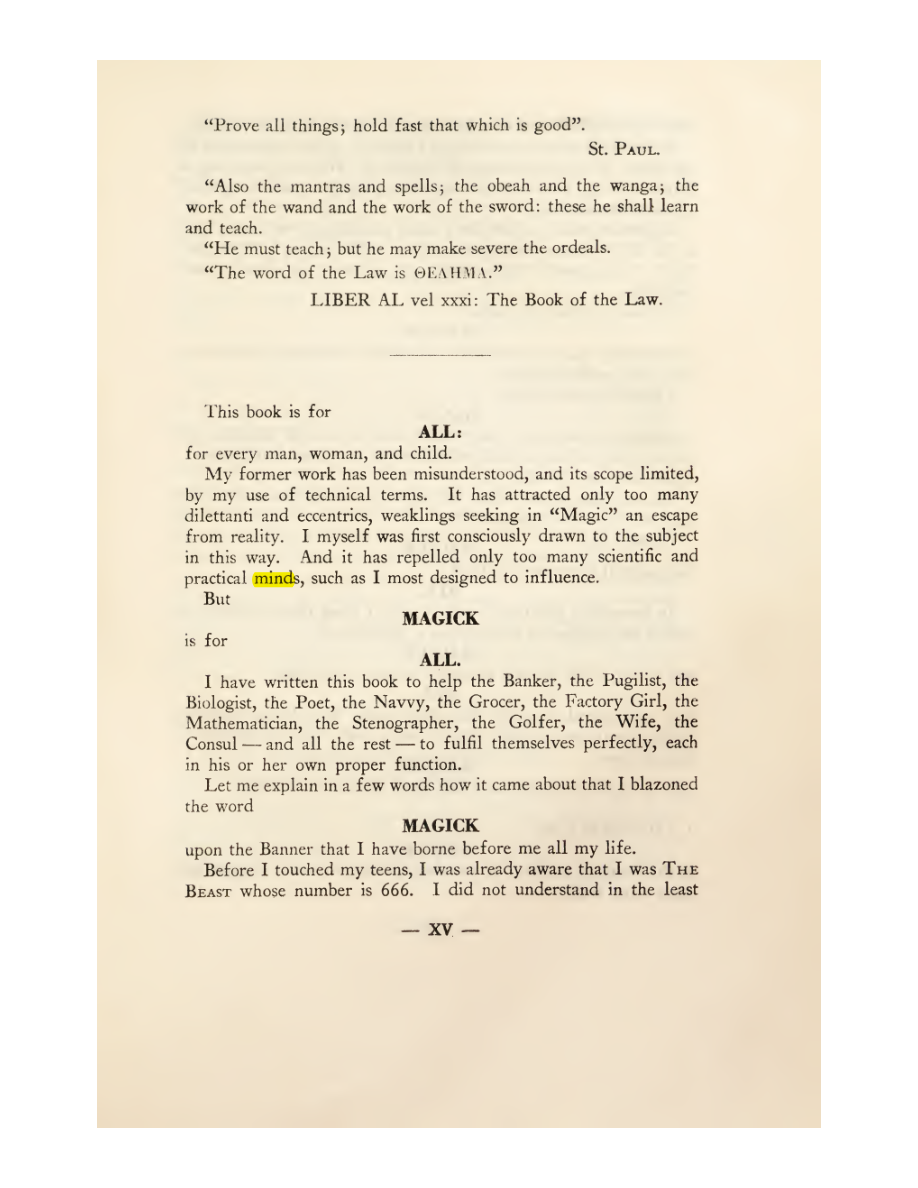 "Prove all things; hold fast that which is good".

St. Paul.

"Also the mantras and spells; the obeah and the wanga; the work of the wand and the work of the sword: these he shall learn and teach.

"He must teach; but he may make severe the ordeals.

"The word of the Law is ΘΕΛΗΜΑ."

LIBER AL vel xxxi: The Book of the Law.

This book is for

ALL:

for every man, woman, and child.

My former work has been misunderstood, and its scope limited, by my use of technical terms. It has attracted only too many dilettanti and eccentrics, weaklings seeking in "Magic" an escape from reality. I myself was first consciously drawn to the subject in this way. And it has repelled only too many scientific and practical minds, such as I most designed to influence.

But

MAGICK

is for

ALL.

I have written this book to help the Banker, the Pugilist, the Biologist, the Poet, the Navvy, the Grocer, the Factory Girl, the Mathematician, the Stenographer, the Golfer, the Wife, the Consul — and all the rest — to fulfil themselves perfectly, each in his or her own proper function.

Let me explain in a few words how it came about that I blazoned the word

MAGICK

upon the Banner that I have borne before me all my life.

Before I touched my teens, I was already aware that I was The Beast whose number is 666. I did not understand in the least

— XV —